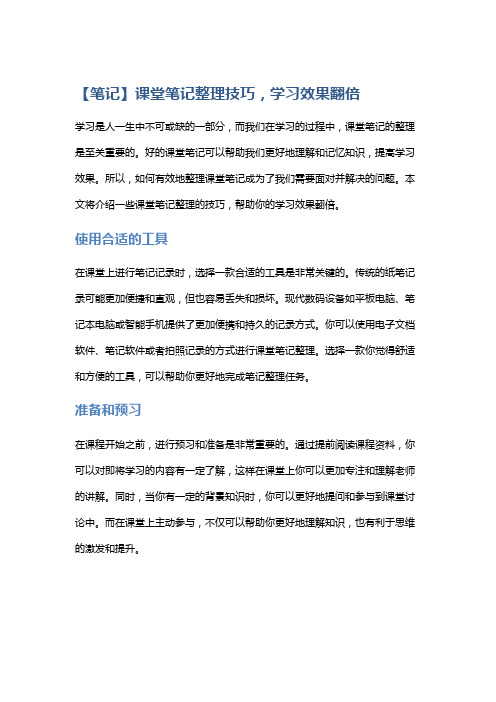 【笔记】课堂笔记整理技巧，学习效果翻倍

学习是人一生中不可或缺的一部分，而我们在学习的过程中，课堂笔记的整理是至关重要的。好的课堂笔记可以帮助我们更好地理解和记忆知识，提高学习效果。所以，如何有效地整理课堂笔记成为了我们需要面对并解决的问题。本文将介绍一些课堂笔记整理的技巧，帮助你的学习效果翻倍。

使用合适的工具

在课堂上进行笔记记录时，选择一款合适的工具是非常关键的。传统的纸笔记录可能更加便捷和直观，但也容易丢失和损坏。现代数码设备如平板电脑、笔记本电脑或智能手机提供了更加便携和持久的记录方式。你可以使用电子文档软件、笔记软件或者拍照记录的方式进行课堂笔记整理。选择一款你觉得舒适和方便的工具，可以帮助你更好地完成笔记整理任务。

准备和预习

在课程开始之前，进行预习和准备是非常重要的。通过提前阅读课程资料，你可以对即将学习的内容有一定了解，这样在课堂上你可以更加专注和理解老师的讲解。同时，当你有一定的背景知识时，你可以更好地提问和参与到课堂讨论中。而在课堂上主动参与，不仅可以帮助你更好地理解知识，也有利于思维的激发和提升。